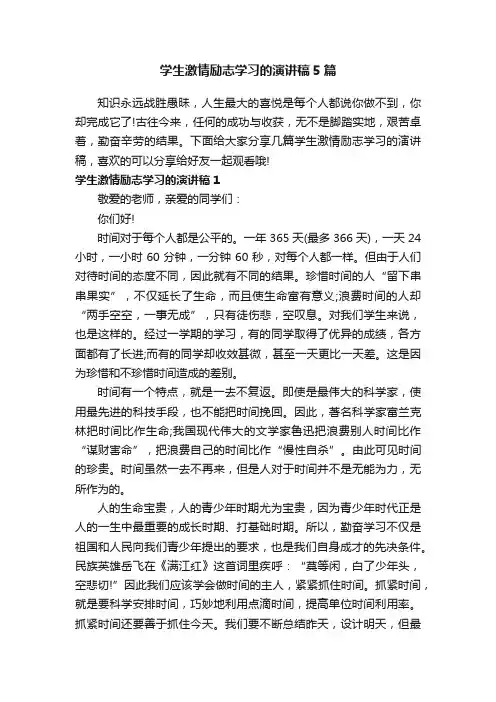 学生激情励志学习的演讲稿5篇

知识永远战胜愚昧，人生最大的喜悦是每个人都说你做不到，你却完成它了!古往今来，任何的成功与收获，无不是脚踏实地，艰苦卓著，勤奋辛劳的结果。下面给大家分享几篇学生激情励志学习的演讲稿，喜欢的可以分享给好友一起观看哦!

学生激情励志学习的演讲稿1

敬爱的老师，亲爱的同学们：

你们好!

时间对于每个人都是公平的。一年365天(最多366天)，一天24小时，一小时60分钟，一分钟60秒，对每个人都一样。但由于人们对待时间的态度不同，因此就有不同的结果。珍惜时间的人“留下串串果实”，不仅延长了生命，而且使生命富有意义;浪费时间的人却“两手空空，一事无成”，只有徒伤悲，空叹息。对我们学生来说，也是这样的。经过一学期的学习，有的同学取得了优异的成绩，各方面都有了长进;而有的同学却收效甚微，甚至一天更比一天差。这是因为珍惜和不珍惜时间造成的差别。

时间有一个特点，就是一去不复返。即使是最伟大的科学家，使用最先进的科技手段，也不能把时间挽回。因此，著名科学家富兰克林把时间比作生命;我国现代伟大的文学家鲁迅把浪费别人时间比作“谋财害命”，把浪费自己的时间比作“慢性自杀”。由此可见时间的珍贵。时间虽然一去不再来，但是人对于时间并不是无能为力，无所作为的。

人的生命宝贵，人的青少年时期尤为宝贵，因为青少年时代正是人的一生中最重要的成长时期、打基础时期。所以，勤奋学习不仅是祖国和人民向我们青少年提出的要求，也是我们自身成才的先决条件。民族英雄岳飞在《满江红》这首词里疾呼：“莫等闲，白了少年头，空悲切!”因此我们应该学会做时间的主人，紧紧抓住时间。抓紧时间，就是要科学安排时间，巧妙地利用点滴时间，提高单位时间利用率。抓紧时间还要善于抓住今天。我们要不断总结昨天，设计明天，但最